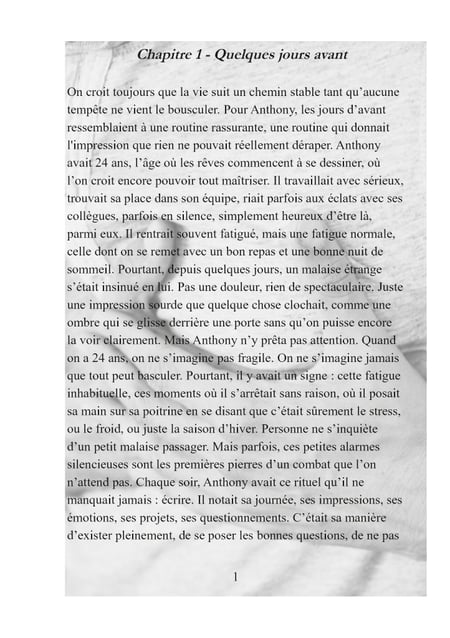 Chapitre 1 - Quelques jours avant

On croit toujours que la vie suit un chemin stable tant qu'aucune tempête ne vient le bousculer. Pour Anthony, les jours d'avant ressemblaient à une routine rassurante, une routine qui donnait l'impression que rien ne pouvait réellement déraper. Anthony avait 24 ans, l'âge où les rêves commencent à se dessiner, où l'on croit encore pouvoir tout maîtriser. Il travaillait avec sérieux, trouvait sa place dans son équipe, riait parfois aux éclats avec ses collègues, parfois en silence, simplement heureux d'être là, parmi eux. Il rentrait souvent fatigué, mais une fatigue normale, celle dont on se remet avec un bon repas et une bonne nuit de sommeil. Pourtant, depuis quelques jours, un malaise étrange s'était insinué en lui. Pas une douleur, rien de spectaculaire. Juste une impression sourde que quelque chose clochait, comme une ombre qui se glisse derrière une porte sans qu'on puisse encore la voir clairement. Mais Anthony n'y prêta pas attention. Quand on a 24 ans, on ne s'imagine pas fragile. On ne s'imagine jamais que tout peut basculer. Pourtant, il y avait un signe : cette fatigue inhabituelle, ces moments où il s'arrêtait sans raison, où il posait sa main sur sa poitrine en se disant que c'était sûrement le stress, ou le froid, ou juste la saison d'hiver. Personne ne s'inquiète d'un petit malaise passager. Mais parfois, ces petites alarmes silencieuses sont les premières pierres d'un combat que l'on n'attend pas. Chaque soir, Anthony avait ce rituel qu'il ne manquait jamais : écrire. Il notait sa journée, ses impressions, ses émotions, ses projets, ses questionnements. C'était sa manière d'exister pleinement, de se poser les bonnes questions, de ne pas

1